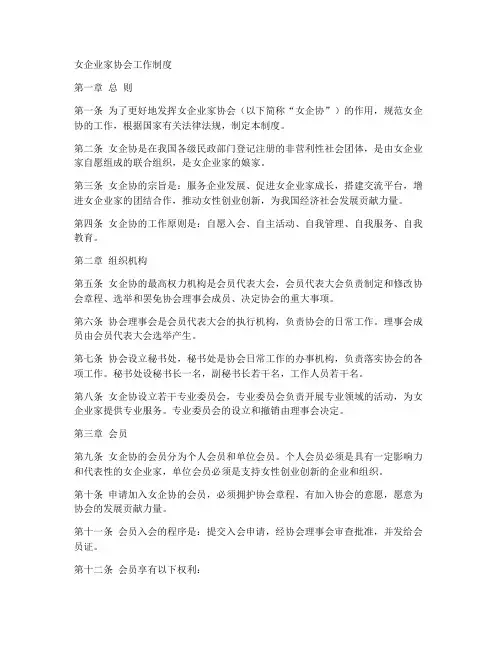 女企业家协会工作制度

第一章 总 则

第一条 为了更好地发挥女企业家协会（以下简称“女企协”）的作用，规范女企协的工作，根据国家有关法律法规，制定本制度。

第二条 女企协是在我国各级民政部门登记注册的非营利性社会团体，是由女企业家自愿组成的联合组织，是女企业家的娘家。

第三条 女企协的宗旨是：服务企业发展、促进女企业家成长，搭建交流平台，增进女企业家的团结合作，推动女性创业创新，为我国经济社会发展贡献力量。

第四条 女企协的工作原则是：自愿入会、自主活动、自我管理、自我服务、自我教育。

第二章 组织机构

第五条 女企协的最高权力机构是会员代表大会，会员代表大会负责制定和修改协会章程、选举和罢免协会理事会成员、决定协会的重大事项。

第六条 协会理事会是会员代表大会的执行机构，负责协会的日常工作。理事会成员由会员代表大会选举产生。

第七条 协会设立秘书处，秘书处是协会日常工作的办事机构，负责落实协会的各项工作。秘书处设秘书长一名，副秘书长若干名，工作人员若干名。

第八条 女企协设立若干专业委员会，专业委员会负责开展专业领域的活动，为女企业家提供专业服务。专业委员会的设立和撤销由理事会决定。

第三章 会员

第九条 女企协的会员分为个人会员和单位会员。个人会员必须是具有一定影响力和代表性的女企业家，单位会员必须是支持女性创业创新的企业和组织。

第十条 申请加入女企协的会员，必须拥护协会章程，有加入协会的意愿，愿意为协会的发展贡献力量。

第十一条 会员入会的程序是：提交入会申请，经协会理事会审查批准，并发给会员证。

第十二条 会员享有以下权利：